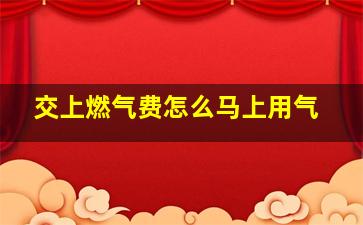 交上燃气费怎么马上用气